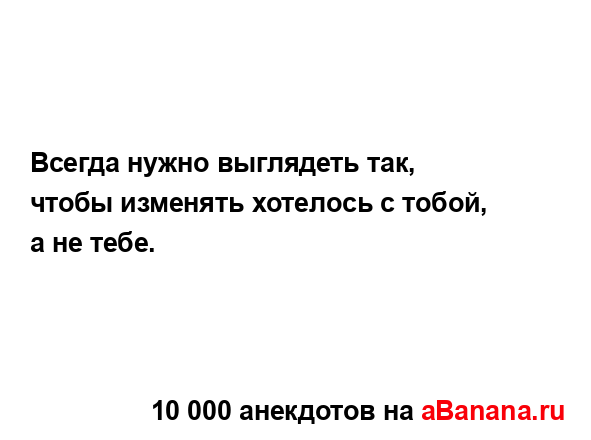 Всегда нужно выглядеть так, чтобы изменять хотелось с тобой, а не тебе.

10 000 анекдотов на aBanana.ru